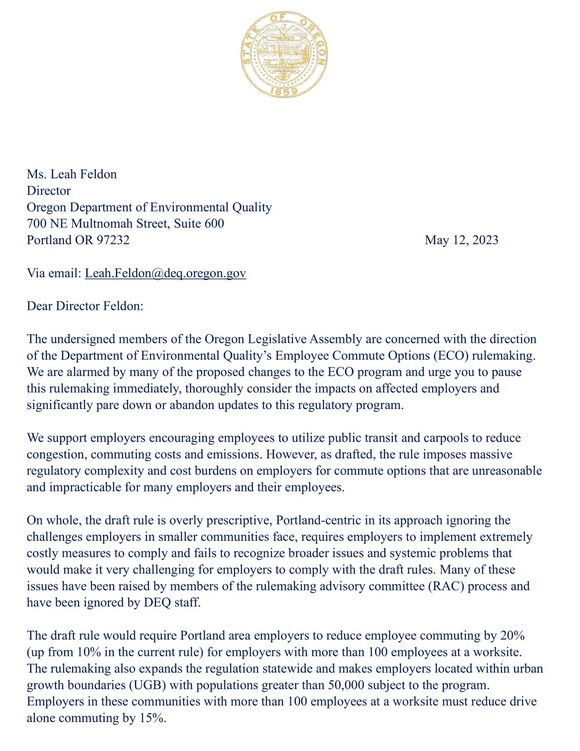 STATE OF OREGON
1859

Ms. Leah Feldon
Director
Oregon Department of Environmental Quality
700 NE Multnomah Street, Suite 600
Portland OR 97232

May 12, 2023

Via email: Leah.Feldon@deq.oregon.gov

Dear Director Feldon:

The undersigned members of the Oregon Legislative Assembly are concerned with the direction of the Department of Environmental Quality's Employee Commute Options (ECO) rulemaking. We are alarmed by many of the proposed changes to the ECO program and urge you to pause this rulemaking immediately, thoroughly consider the impacts on affected employers and significantly pare down or abandon updates to this regulatory program.

We support employers encouraging employees to utilize public transit and carpools to reduce congestion, commuting costs and emissions. However, as drafted, the rule imposes massive regulatory complexity and cost burdens on employers for commute options that are unreasonable and impracticable for many employers and their employees.

On whole, the draft rule is overly prescriptive, Portland-centric in its approach ignoring the challenges employers in smaller communities face, requires employers to implement extremely costly measures to comply and fails to recognize broader issues and systemic problems that would make it very challenging for employers to comply with the draft rules. Many of these issues have been raised by members of the rulemaking advisory committee (RAC) process and have been ignored by DEQ staff.

The draft rule would require Portland area employers to reduce employee commuting by 20% (up from 10% in the current rule) for employers with more than 100 employees at a worksite. The rulemaking also expands the regulation statewide and makes employers located within urban growth boundaries (UGB) with populations greater than 50,000 subject to the program. Employers in these communities with more than 100 employees at a worksite must reduce drive alone commuting by 15%.